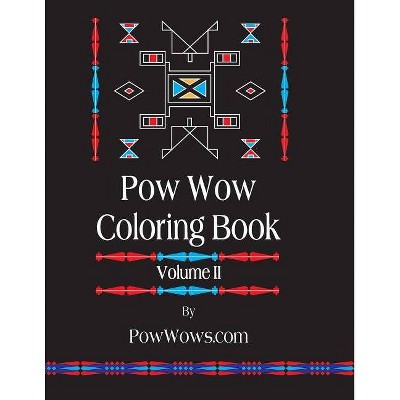 Pow Wow Coloring Book

Volume II

By

PowWows.com